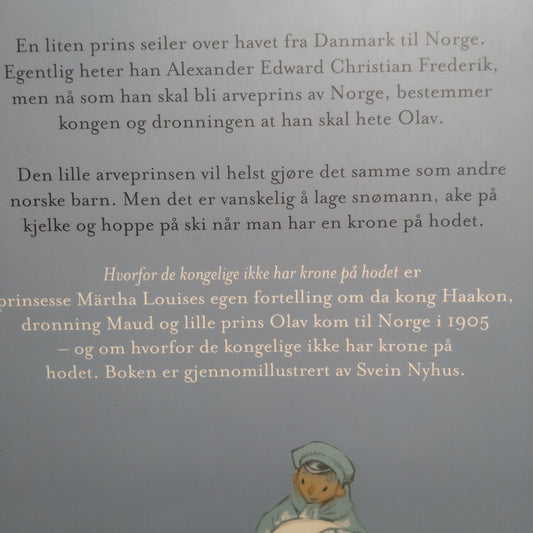 En liten prins seiler over havet fra Danmark til Norge. Egentlig heter han Alexander Edward Christian Frederik, men nå som han skal bli arveprins av Norge, bestemmer kongen og dronningen at han skal hete Olav.

Den lille arveprinsen vil helst gjøre det samme som andre norske barn. Men det er vanskelig å lage snømann, ake på kjelke og hoppe på ski når man har en krone på hodet.

Hvorfor de kongelige ikke har krone på hodet er prinsesse Märtha Louises egen fortelling om da kong Haakon, dronning Maud og lille prins Olav kom til Norge i 1905 – og om hvorfor de kongelige ikke har krone på hodet. Boken er gjennomillustrert av Svein Nyhus.